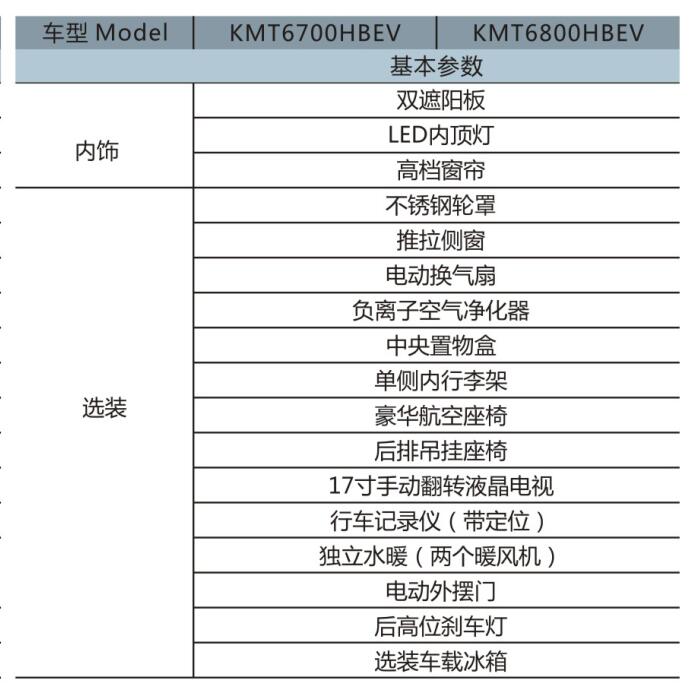 | 车型 Model | KMT6700HBEV | KMT6800HBEV |
|---|---|---|
| 基本参数 | | |
| 内饰 | 双遮阳板 | |
| | LED内顶灯 | |
| | 高档窗帘 | |
| 选装 | 不锈钢轮罩 | |
| | 推拉侧窗 | |
| | 电动换气扇 | |
| | 负离子空气净化器 | |
| | 中央置物盒 | |
| | 单侧内行李架 | |
| | 豪华航空座椅 | |
| | 后排吊挂座椅 | |
| | 17寸手动翻转液晶电视 | |
| | 行车记录仪（带定位） | |
| | 独立水暖（两个暖风机） | |
| | 电动外摆门 | |
| | 后高位刹车灯 | |
| | 选装车载冰箱 | |